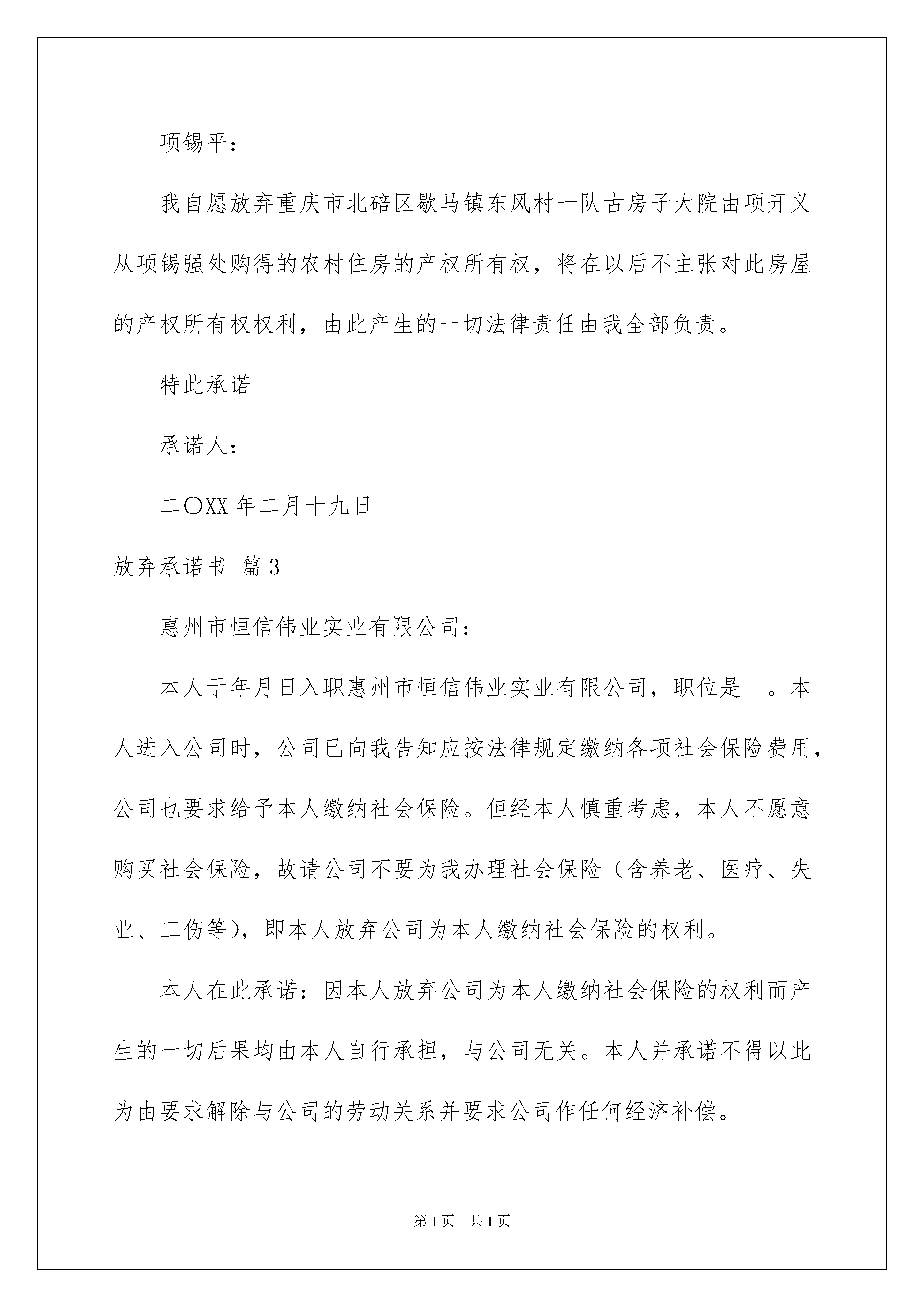 项锡平：

我自愿放弃重庆市北碚区歇马镇东风村一队古房子大院由项开义从项锡强处购得的农村住房的产权所有权，将在以后不主张对此房屋的产权所有权权利，由此产生的一切法律责任由我全部负责。

特此承诺

承诺人：

二〇XX 年二月十九日

放弃承诺书 篇 3

惠州市恒信伟业实业有限公司：

本人于年月日入职惠州市恒信伟业实业有限公司，职位是 。本人进入公司时，公司已向我告知应按法律规定缴纳各项社会保险费用，公司也要求给予本人缴纳社会保险。但经本人慎重考虑，本人不愿意购买社会保险，故请公司不要为我办理社会保险（含养老、医疗、失业、工伤等），即本人放弃公司为本人缴纳社会保险的权利。

本人在此承诺：因本人放弃公司为本人缴纳社会保险的权利而产生的一切后果均由本人自行承担，与公司无关。本人并承诺不得以此为由要求解除与公司的劳动关系并要求公司作任何经济补偿。

第 1 页 共 1 页